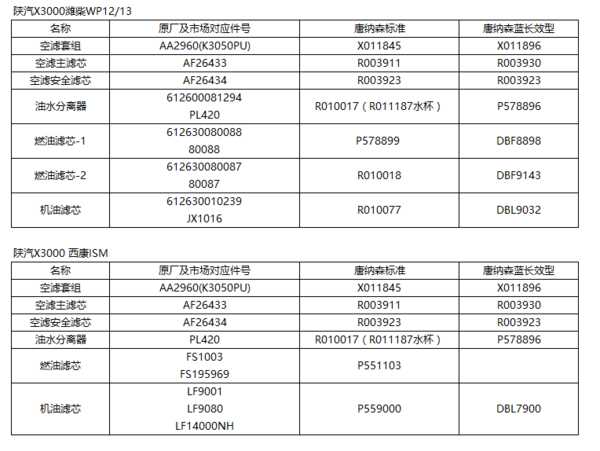 陕汽X3000潍柴WP12/13

| 名称 | 原厂及市场对应件号 | 唐纳森标准 | 唐纳森蓝长效型 |
|---|---|---|---|
| 空滤套组 | AA2960(K3050PU) | X011845 | X011896 |
| 空滤主滤芯 | AF26433 | R003911 | R003930 |
| 空滤安全滤芯 | AF26434 | R003923 | R003923 |
| 油水分离器 | 612600081294 PL420 | R010017（R011187水杯） | P578896 |
| 燃油滤芯-1 | 612630080088 80088 | P578899 | DBF8898 |
| 燃油滤芯-2 | 612630080087 80087 | R010018 | DBF9143 |
| 机油滤芯 | 612630010239 JX1016 | R010077 | DBL9032 |

陕汽X3000 西康ISM

| 名称 | 原厂及市场对应件号 | 唐纳森标准 | 唐纳森蓝长效型 |
|---|---|---|---|
| 空滤套组 | AA2960(K3050PU) | X011845 | X011896 |
| 空滤主滤芯 | AF26433 | R003911 | R003930 |
| 空滤安全滤芯 | AF26434 | R003923 | R003923 |
| 油水分离器 | PL420 | R010017（R011187水杯） | P578896 |
| 燃油滤芯 | FS1003 FS195969 | P551103 | |
| 机油滤芯 | LF9001 LF9080 LF14000NH | P559000 | DBL7900 |